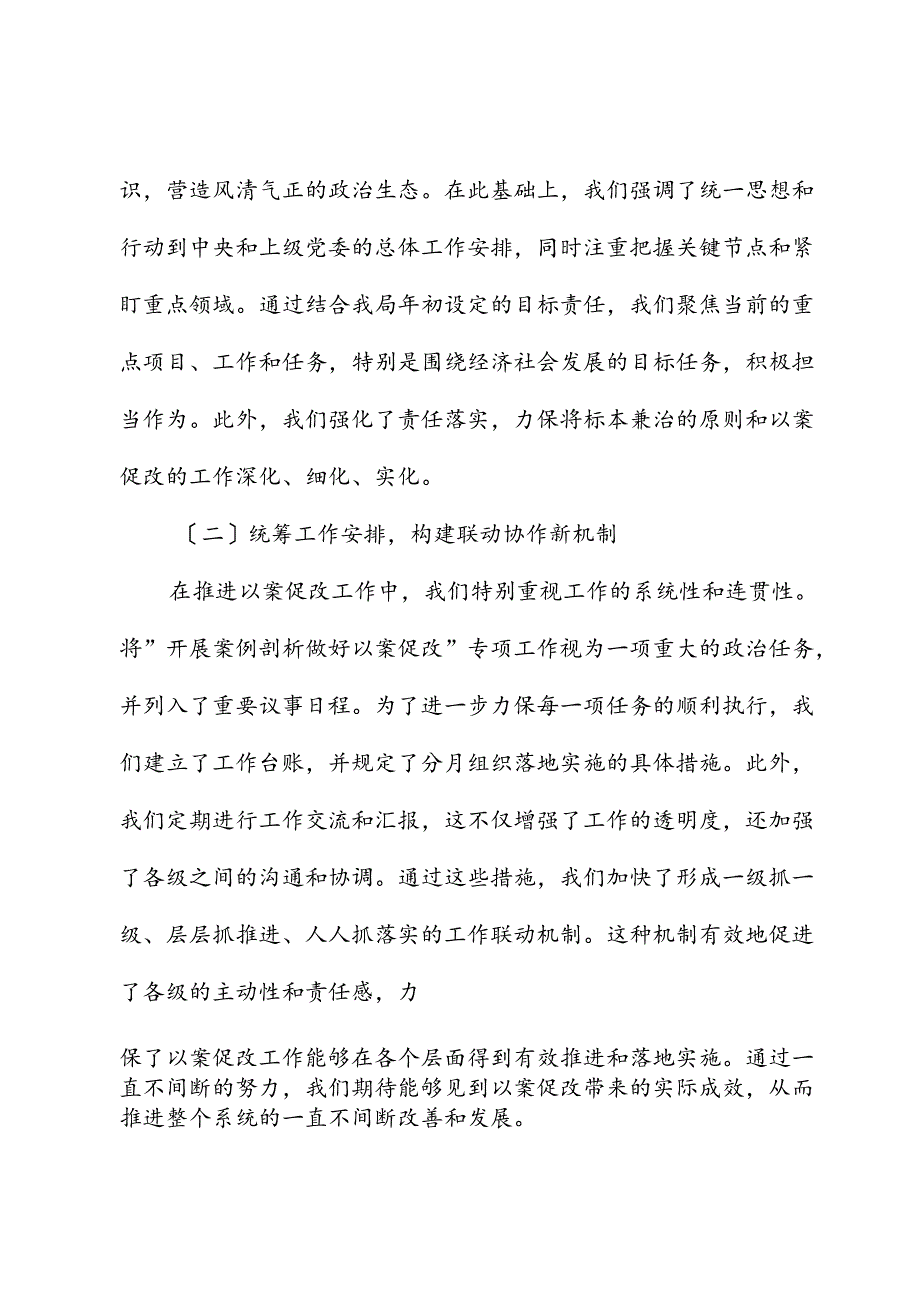 识，营造风清气正的政治生态。在此基础上，我们强调了统一思想和行动到中央和上级党委的总体工作安排，同时注重把握关键节点和紧盯重点领域。通过结合我局年初设定的目标责任，我们聚焦当前的重点项目、工作和任务，特别是围绕经济社会发展的目标任务，积极担当作为。此外，我们强化了责任落实，力保将标本兼治的原则和以案促改的工作深化、细化、实化。

〔二〕统筹工作安排，构建联动协作新机制

在推进以案促改工作中，我们特别重视工作的系统性和连贯性。将”开展案例剖析做好以案促改”专项工作视为一项重大的政治任务，并列入了重要议事日程。为了进一步力保每一项任务的顺利执行，我们建立了工作台账，并规定了分月组织落地实施的具体措施。此外，我们定期进行工作交流和汇报，这不仅增强了工作的透明度，还加强了各级之间的沟通和协调。通过这些措施，我们加快了形成一级抓一级、层层抓推进、人人抓落实的工作联动机制。这种机制有效地促进了各级的主动性和责任感，力

保了以案促改工作能够在各个层面得到有效推进和落地实施。通过一直不间断的努力，我们期待能够见到以案促改带来的实际成效，从而推进整个系统的一直不间断改善和发展。